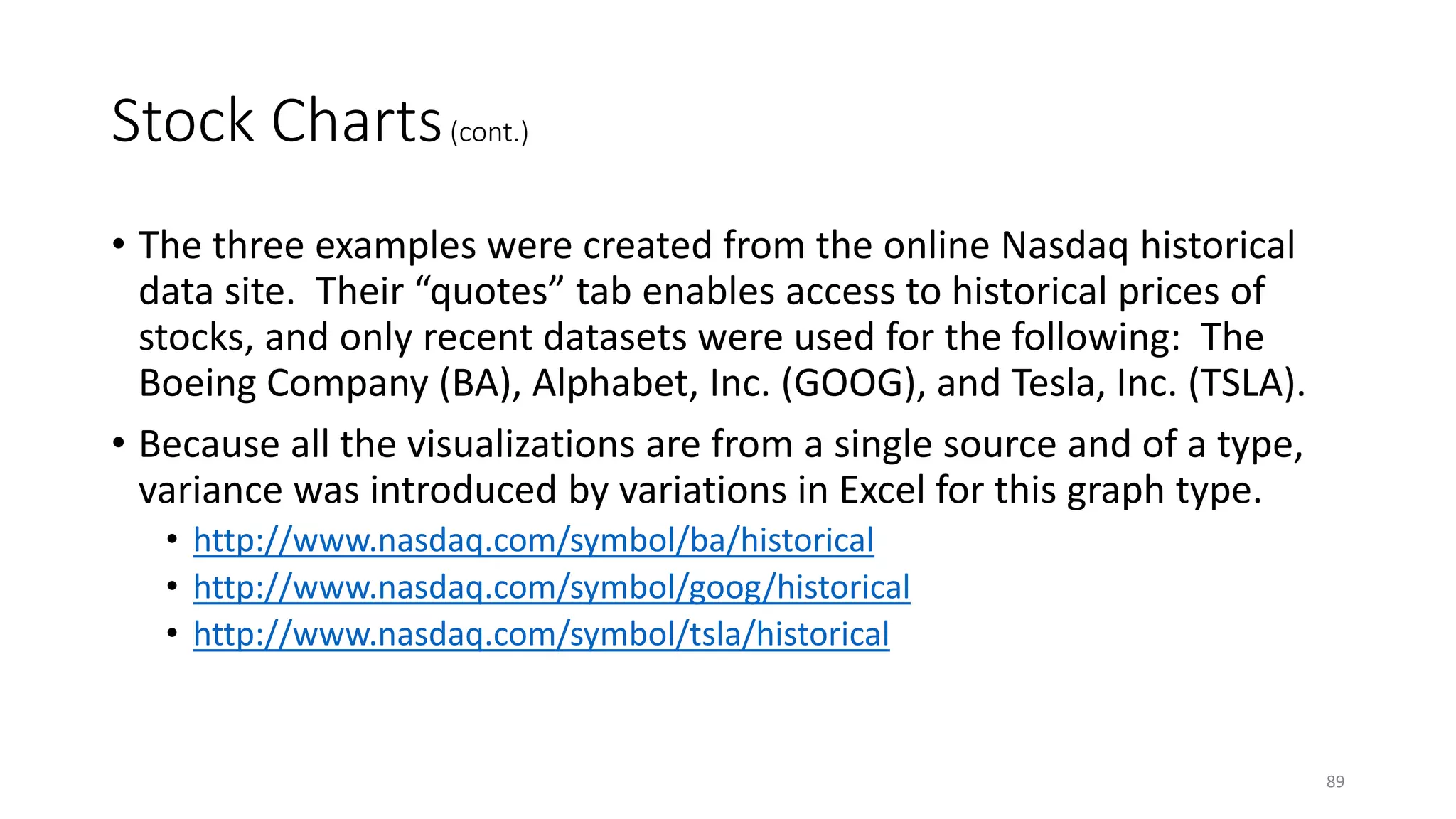 Stock Charts (cont.)

• The three examples were created from the online Nasdaq historical data site. Their "quotes" tab enables access to historical prices of stocks, and only recent datasets were used for the following: The Boeing Company (BA), Alphabet, Inc. (GOOG), and Tesla, Inc. (TSLA).

• Because all the visualizations are from a single source and of a type, variance was introduced by variations in Excel for this graph type.
  • http://www.nasdaq.com/symbol/ba/historical
  • http://www.nasdaq.com/symbol/goog/historical
  • http://www.nasdaq.com/symbol/tsla/historical

89